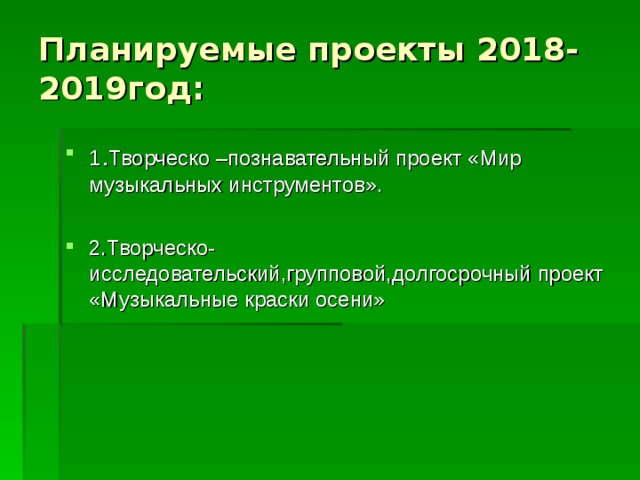 Планируемые проекты 2018-2019год:

1.Творческо –познавательный проект «Мир музыкальных инструментов».

2.Творческо-исследовательский,групповой,долгосрочный проект «Музыкальные краски осени»